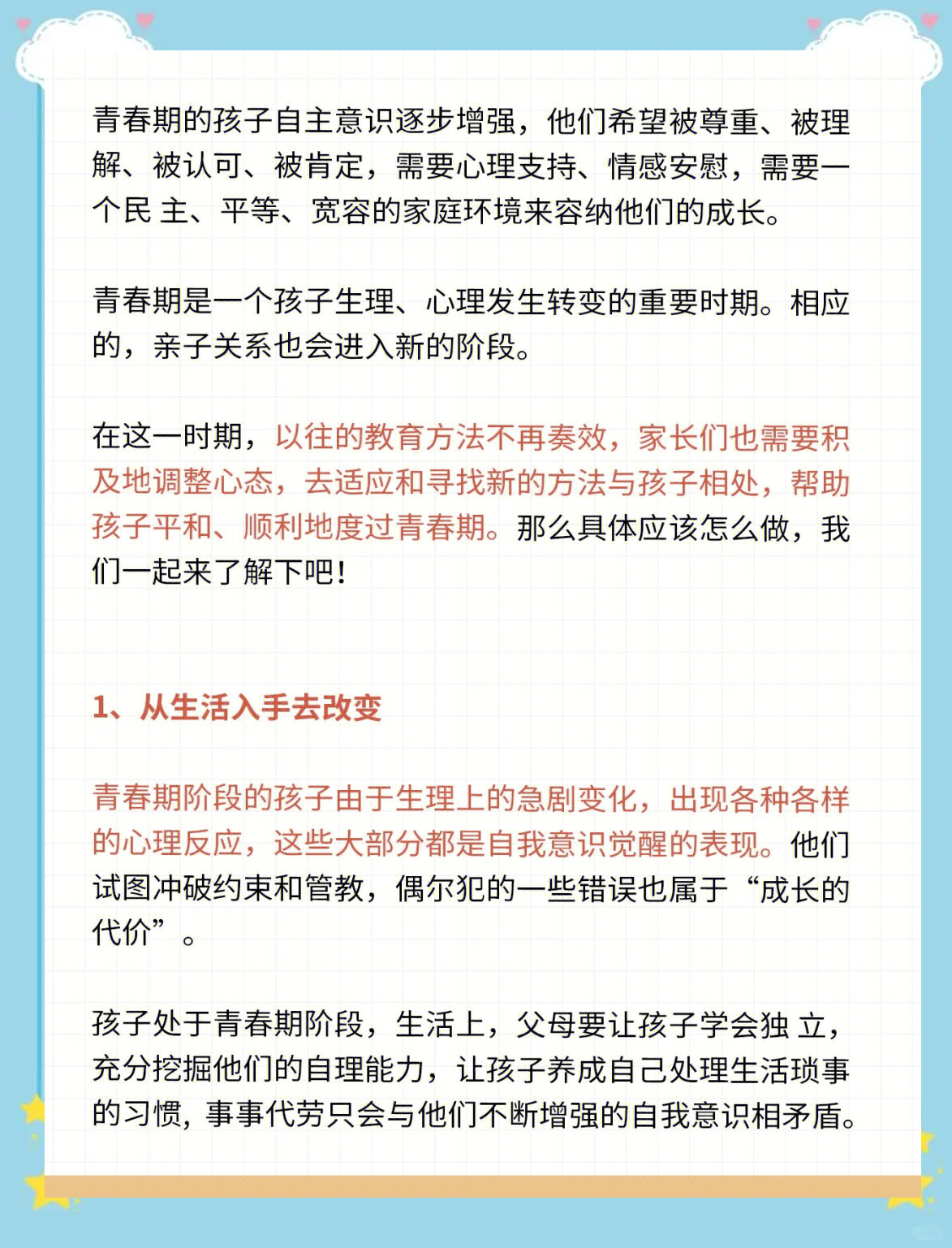 青春期的孩子自主意识逐步增强，他们希望被尊重、被理解、被认可、被肯定，需要心理支持、情感安慰，需要一个民 主、平等、宽容的家庭环境来容纳他们的成长。

青春期是一个孩子生理、心理发生转变的重要时期。相应的，亲子关系也会进入新的阶段。

在这一时期，以往的教育方法不再奏效，家长们也需要积及地调整心态，去适应和寻找新的方法与孩子相处，帮助孩子平和、顺利地度过青春期。那么具体应该怎么做，我们一起来了解下吧！

1、从生活入手去改变

青春期阶段的孩子由于生理上的急剧变化，出现各种各样的心理反应，这些大部分都是自我意识觉醒的表现。他们试图冲破约束和管教，偶尔犯的一些错误也属于“成长的代价”。

孩子处于青春期阶段，生活上，父母要让孩子学会独 立，充分挖掘他们的自理能力，让孩子养成自己处理生活琐事的习惯，事事代劳只会与他们不断增强的自我意识相矛盾。